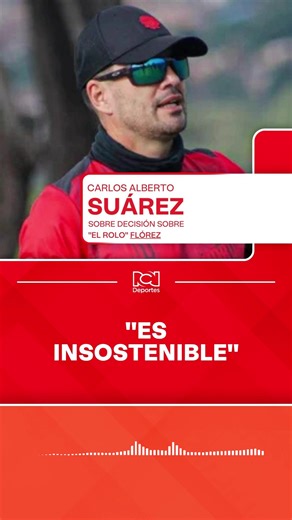 CARLOS ALBERTO
SUÁREZ
SOBRE DECISIÓN SOBRE "EL ROLO" FLÓREZ

RCN
Deportes

"ES INSOSTENIBLE"